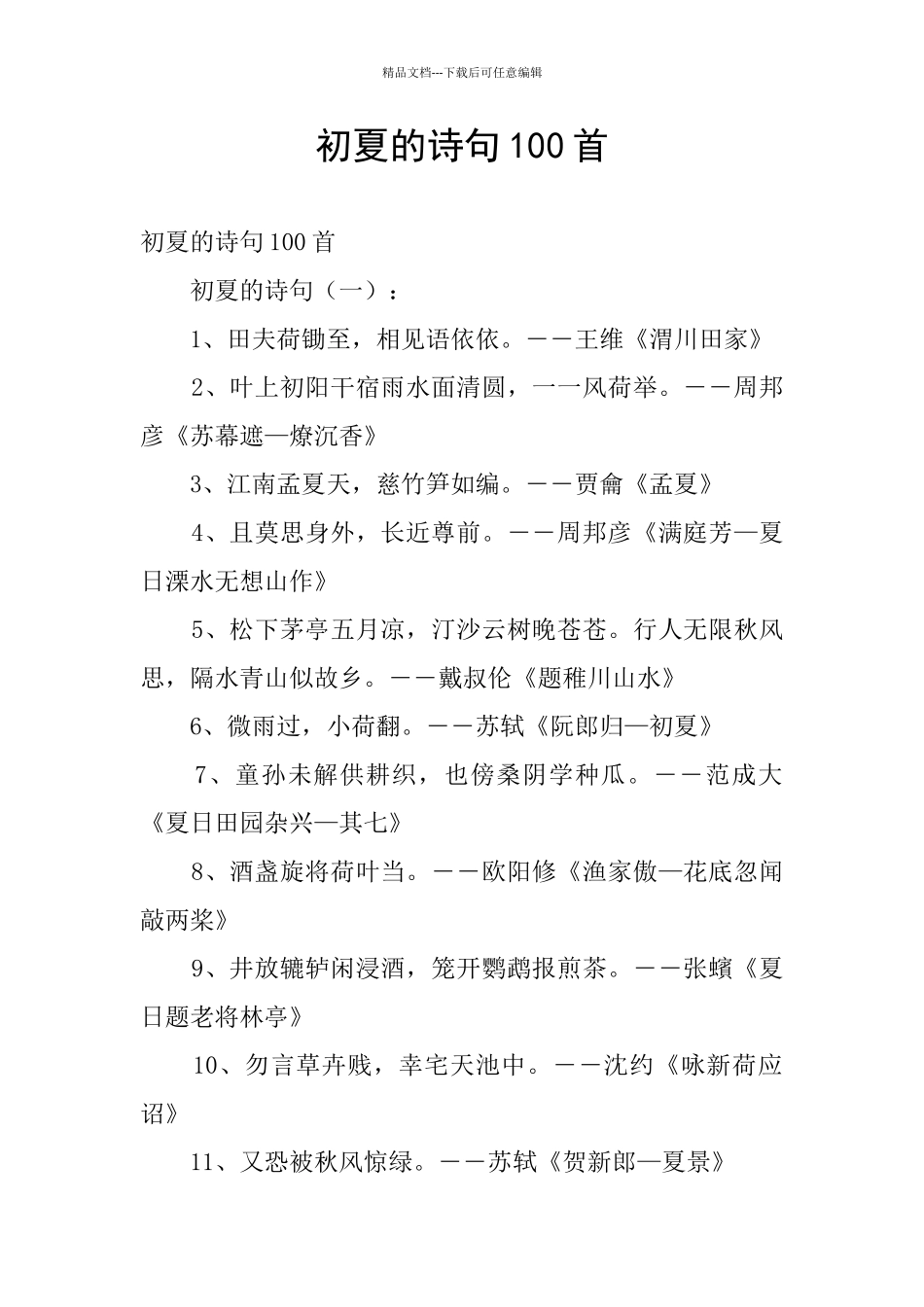 精品文档---下载后可任意编辑

初夏的诗句100首

初夏的诗句100首

初夏的诗句（一）：

1、田夫荷锄至，相见语依依。——王维《渭川田家》

2、叶上初阳干宿雨水面清圆，一一风荷举。——周邦彦《苏幕遮—燎沉香》

3、江南孟夏天，慈竹笋如编。——贾龠《孟夏》

4、且莫思身外，长近尊前。——周邦彦《满庭芳—夏日溧水无想山作》

5、松下茅亭五月凉，汀沙云树晚苍苍。行人无限秋风思，隔水青山似故乡。——戴叔伦《题稚川山水》

6、微雨过，小荷翻。——苏轼《阮郎归—初夏》

7、童孙未解供耕织，也傍桑阴学种瓜。——范成大《夏日田园杂兴—其七》

8、酒盏旋将荷叶当。——欧阳修《渔家傲—花底忽闻敲两桨》

9、井放辘轳闲浸酒，笼开鹦鹉报煎茶。——张蠙《夏日题老将林亭》

10、勿言草卉贱，幸宅天池中。——沈约《咏新荷应诏》

11、又恐被秋风惊绿。——苏轼《贺新郎—夏景》